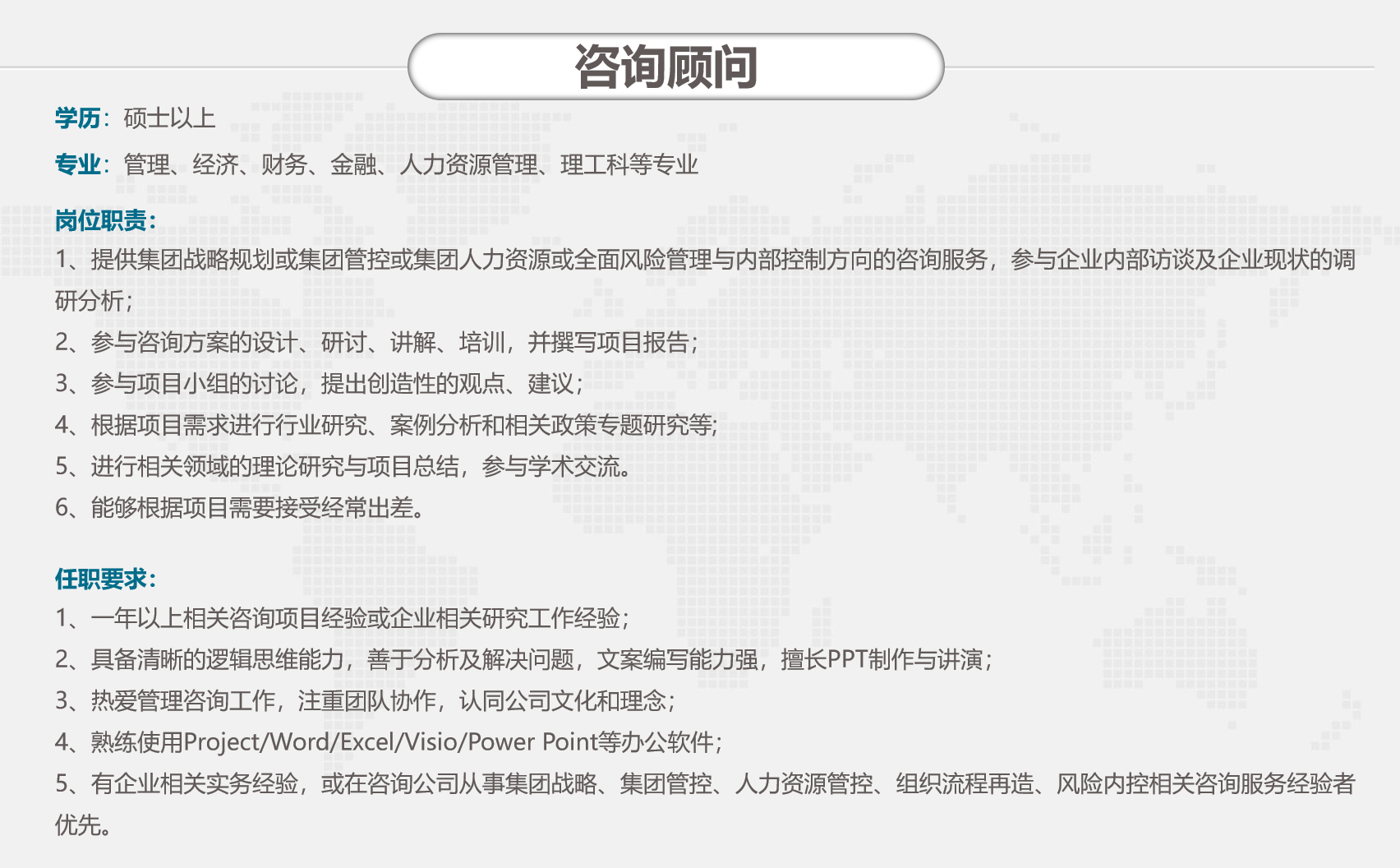 咨询顾问

学历：硕士以上

专业：管理、经济、财务、金融、人力资源管理、理工科等专业

岗位职责：

1、提供集团战略规划或集团管控或集团人力资源或全面风险管理与内部控制方向的咨询服务，参与企业内部访谈及企业现状的调研分析；

2、参与咨询方案的设计、研讨、讲解、培训，并撰写项目报告；

3、参与项目小组的讨论，提出创造性的观点、建议；

4、根据项目需求进行行业研究、案例分析和相关政策专题研究等;

5、进行相关领域的理论研究与项目总结，参与学术交流。

6、能够根据项目需要接受经常出差。

任职要求：

1、一年以上相关咨询项目经验或企业相关研究工作经验；

2、具备清晰的逻辑思维能力，善于分析及解决问题，文案编写能力强，擅长PPT制作与讲演；

3、热爱管理咨询工作，注重团队协作，认同公司文化和理念；

4、熟练使用Project/Word/Excel/Visio/Power Point等办公软件；

5、有企业相关实务经验，或在咨询公司从事集团战略、集团管控、人力资源管控、组织流程再造、风险内控相关咨询服务经验者优先。